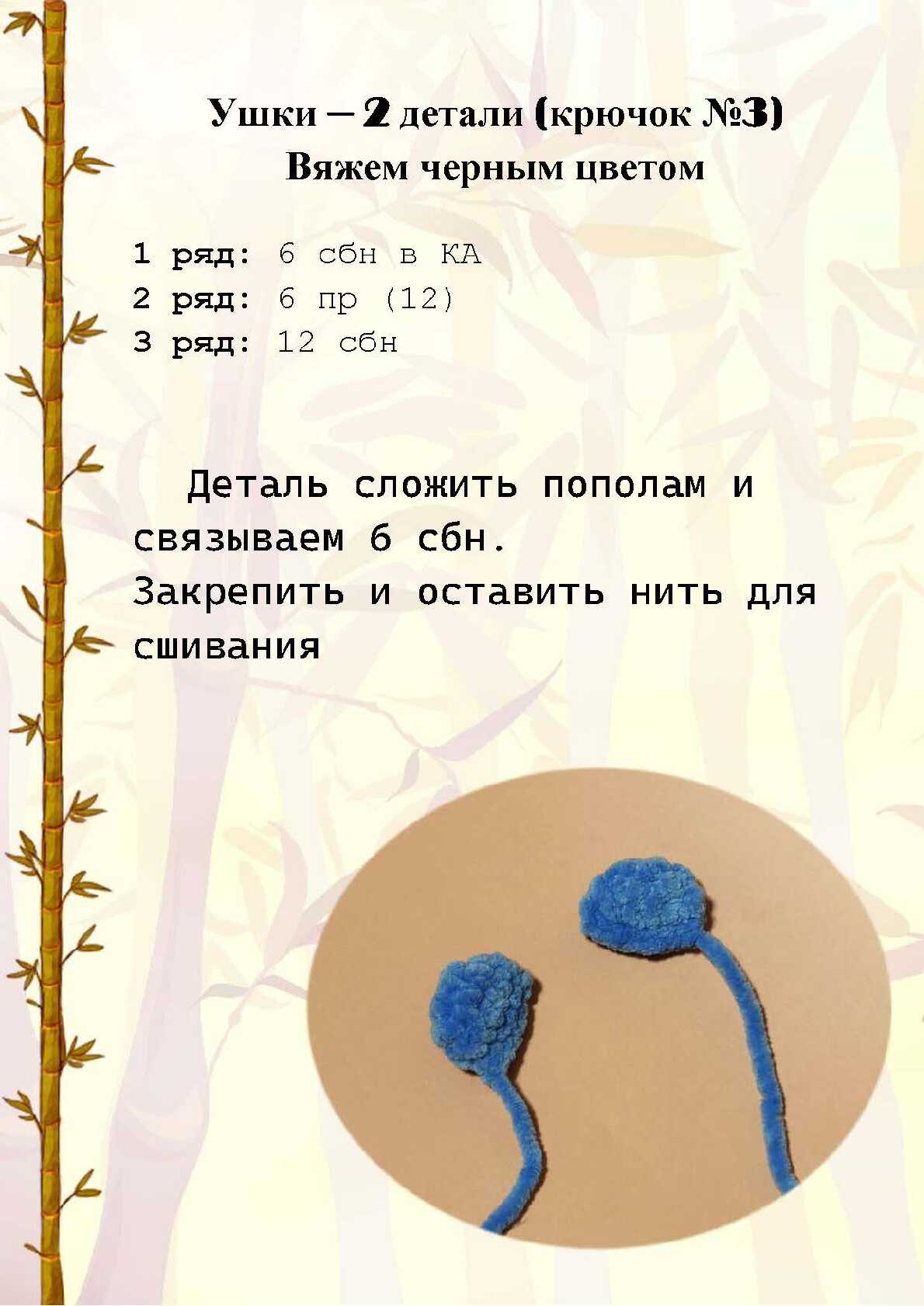 Ушки – 2 детали (крючок №3)
Вяжем черным цветом

1 ряд: 6 сбн в КА
2 ряд: 6 пр (12)
3 ряд: 12 сбн

Деталь сложить пополам и связываем 6 сбн.
Закрепить и оставить нить для сшивания